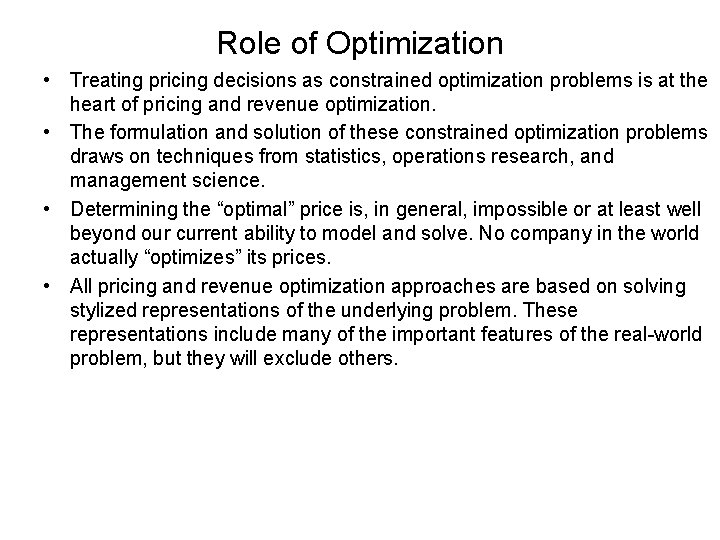 Role of Optimization

• Treating pricing decisions as constrained optimization problems is at the heart of pricing and revenue optimization.

• The formulation and solution of these constrained optimization problems draws on techniques from statistics, operations research, and management science.

• Determining the “optimal” price is, in general, impossible or at least well beyond our current ability to model and solve. No company in the world actually “optimizes” its prices.

• All pricing and revenue optimization approaches are based on solving stylized representations of the underlying problem. These representations include many of the important features of the real-world problem, but they will exclude others.